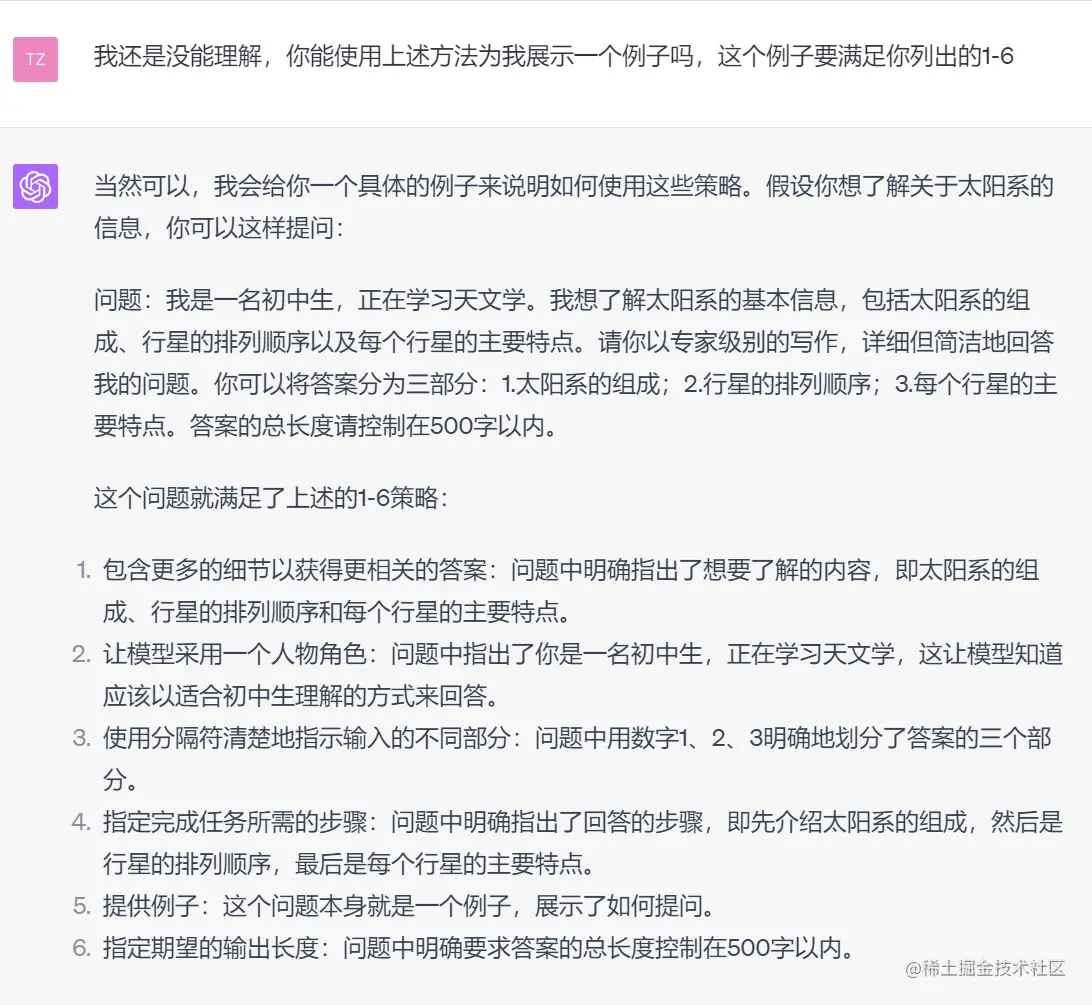 TZ

我还是没能理解，你能使用上述方法为我展示一个例子吗，这个例子要满足你列出的1-6

当然可以，我会给你一个具体的例子来说明如何使用这些策略。假设你想了解关于太阳系的信息，你可以这样提问：

问题：我是一名初中生，正在学习天文学。我想了解太阳系的基本信息，包括太阳系的组成、行星的排列顺序以及每个行星的主要特点。请你以专家级别的写作，详细但简洁地回答我的问题。你可以将答案分为三部分：1.太阳系的组成；2.行星的排列顺序；3.每个行星的主要特点。答案的总长度请控制在500字以内。

这个问题就满足了上述的1-6策略：

1. 包含更多的细节以获得更相关的答案：问题中明确指出了想要了解的内容，即太阳系的组成、行星的排列顺序和每个行星的主要特点。
2. 让模型采用一个人物角色：问题中指出了你是一名初中生，正在学习天文学，这让模型知道应该以适合初中生理解的方式来回答。
3. 使用分隔符清楚地指示输入的不同部分：问题中用数字1、2、3明确地划分了答案的三个部分。
4. 指定完成任务所需的步骤：问题中明确指出了回答的步骤，即先介绍太阳系的组成，然后是行星的排列顺序，最后是每个行星的主要特点。
5. 提供例子：这个问题本身就是一个例子，展示了如何提问。
6. 指定期望的输出长度：问题中明确要求答案的总长度控制在500字以内。

@稀土掘金技术社区